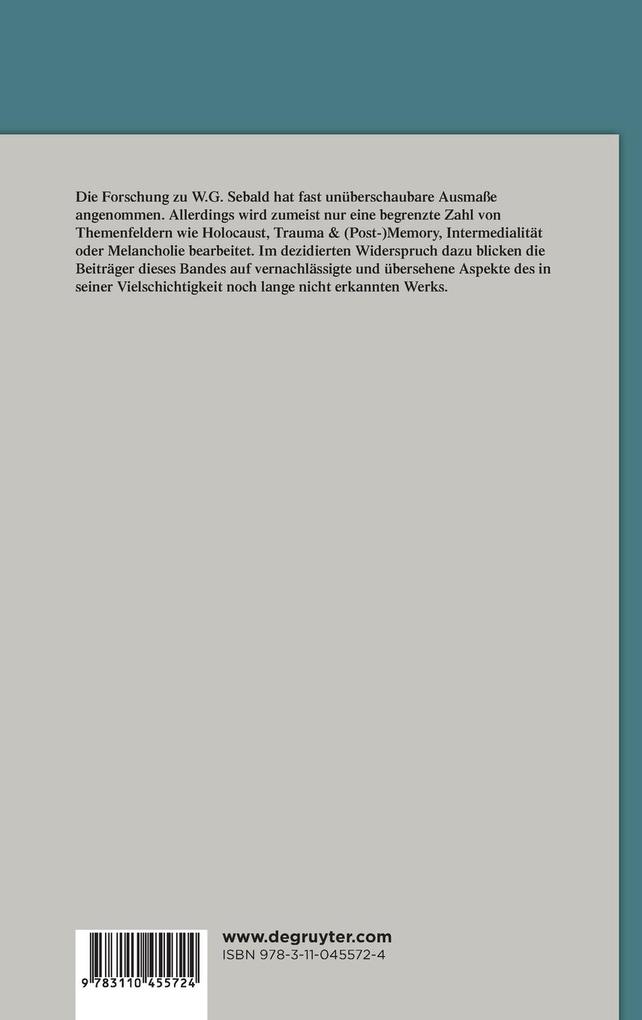 Die Forschung zu W.G. Sebald hat fast unüberschaubare Ausmaße angenommen. Allerdings wird zumeist nur eine begrenzte Zahl von Themenfeldern wie Holocaust, Trauma & (Post-)Memory, Intermedialität oder Melancholie bearbeitet. Im dezidierten Widerspruch dazu blicken die Beiträger dieses Bandes auf vernachlässigte und übersehene Aspekte des in seiner Vielschichtigkeit noch lange nicht erkannten Werks.

9 783110 455724

www.degruyter.com
ISBN 978-3-11-045572-4